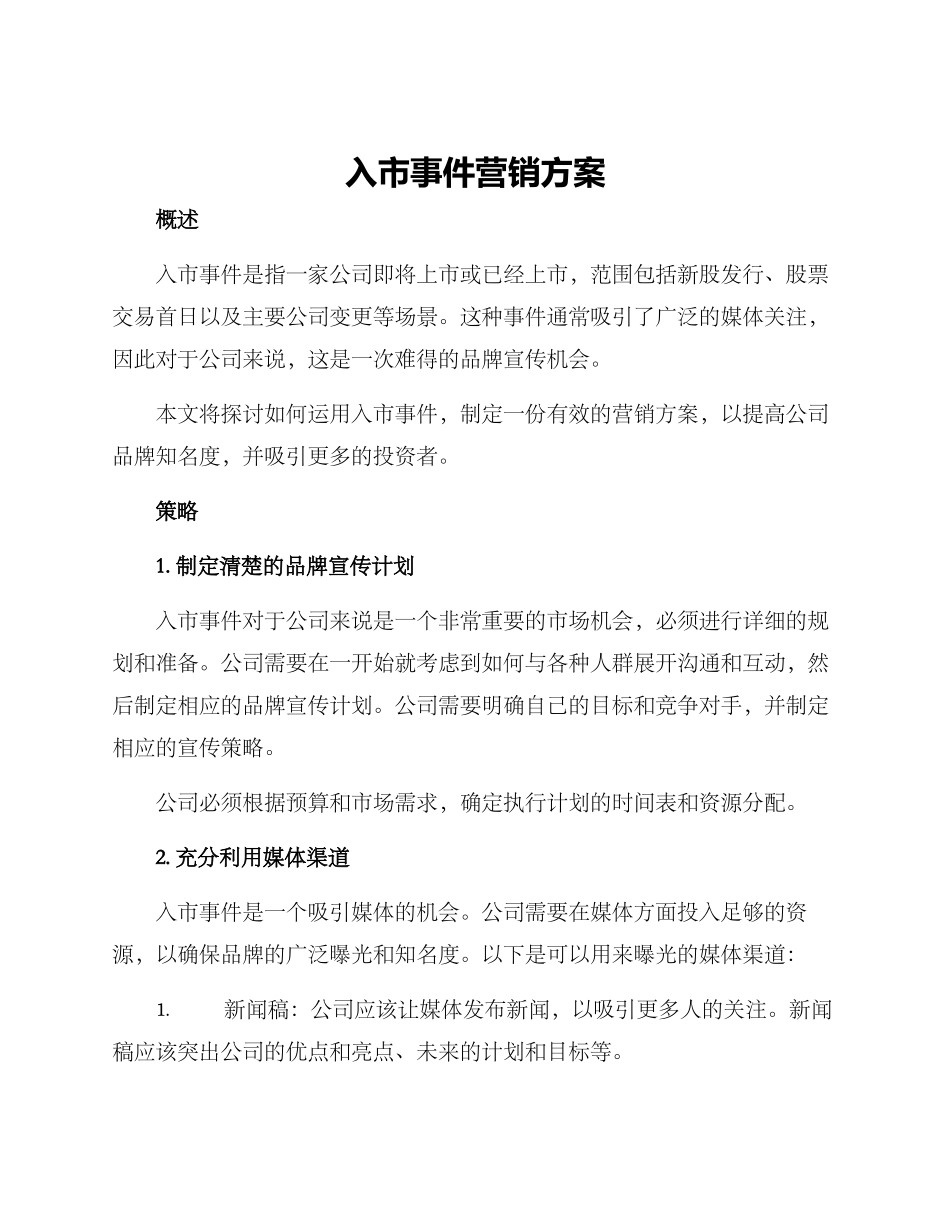 入市事件营销方案

概述

入市事件是指一家公司即将上市或已经上市，范围包括新股发行、股票交易首日以及主要公司变更等场景。这种事件通常吸引了广泛的媒体关注，因此对于公司来说，这是一次难得的品牌宣传机会。

本文将探讨如何运用入市事件，制定一份有效的营销方案，以提高公司品牌知名度，并吸引更多的投资者。

策略

1. 制定清楚的品牌宣传计划

入市事件对于公司来说是一个非常重要的市场机会，必须进行详细的规划和准备。公司需要在一开始就考虑到如何与各种人群展开沟通和互动，然后制定相应的品牌宣传计划。公司需要明确自己的目标和竞争对手，并制定相应的宣传策略。

公司必须根据预算和市场需求，确定执行计划的时间表和资源分配。

2. 充分利用媒体渠道

入市事件是一个吸引媒体的机会。公司需要在媒体方面投入足够的资源，以确保品牌的广泛曝光和知名度。以下是可以用来曝光的媒体渠道：

1. 新闻稿：公司应该让媒体发布新闻，以吸引更多人的关注。新闻稿应该突出公司的优点和亮点、未来的计划和目标等。